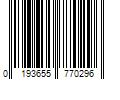 0 193655 770296